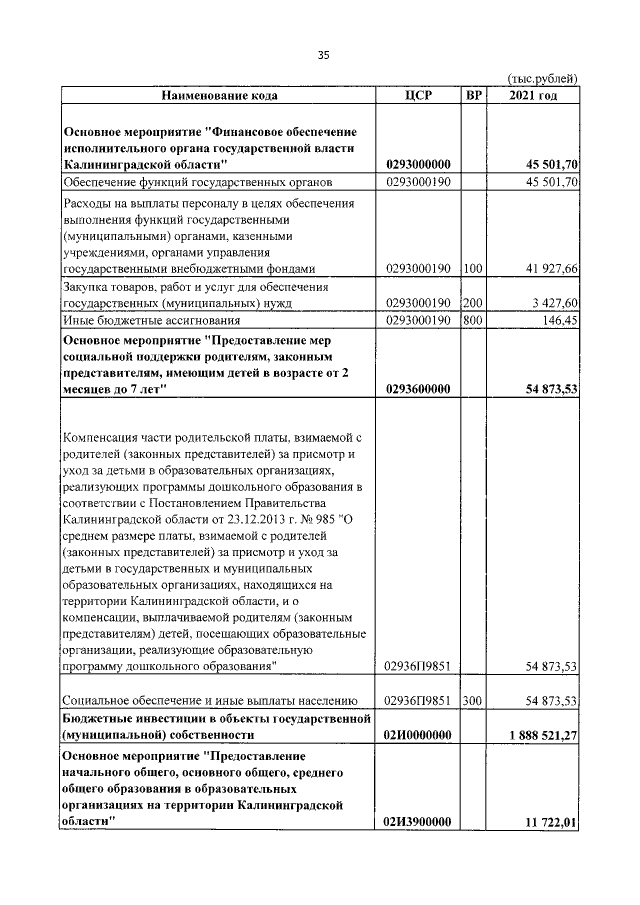 35

(тыс.рублей)

| Наименование кода | ЦСР | ВР | 2021 год |
|---|---|---|---|
| Основное мероприятие "Финансовое обеспечение исполнительного органа государственной власти Калининградской области" | 0293000000 | | 45 501,70 |
| Обеспечение функций государственных органов | 0293000190 | | 45 501,70 |
| Расходы на выплаты персоналу в целях обеспечения выполнения функций государственными (муниципальными) органами, казенными учреждениями, органами управления государственными внебюджетными фондами | 0293000190 | 100 | 41 927,66 |
| Закупка товаров, работ и услуг для обеспечения государственных (муниципальных) нужд | 0293000190 | 200 | 3 427,60 |
| Иные бюджетные ассигнования | 0293000190 | 800 | 146,45 |
| Основное мероприятие "Предоставление мер социальной поддержки родителям, законным представителям, имеющим детей в возрасте от 2 месяцев до 7 лет" | 0293600000 | | 54 873,53 |
| Компенсация части родительской платы, взимаемой с родителей (законных представителей) за присмотр и уход за детьми в образовательных организациях, реализующих программы дошкольного образования в соответствии с Постановлением Правительства Калининградской области от 23.12.2013 г. № 985 "О среднем размере платы, взимаемой с родителей (законных представителей) за присмотр и уход за детьми в государственных и муниципальных образовательных организациях, находящихся на территории Калининградской области, и о компенсации, выплачиваемой родителям (законным представителям) детей, посещающих образовательные организации, реализующие образовательную программу дошкольного образования" | 02936П9851 | | 54 873,53 |
| Социальное обеспечение и иные выплаты населению | 02936П9851 | 300 | 54 873,53 |
| Бюджетные инвестиции в объекты государственной (муниципальной) собственности | 02И0000000 | | 1 888 521,27 |
| Основное мероприятие "Предоставление начального общего, основного общего, среднего общего образования в образовательных организациях на территории Калининградской области" | 02И3900000 | | 11 722,01 |